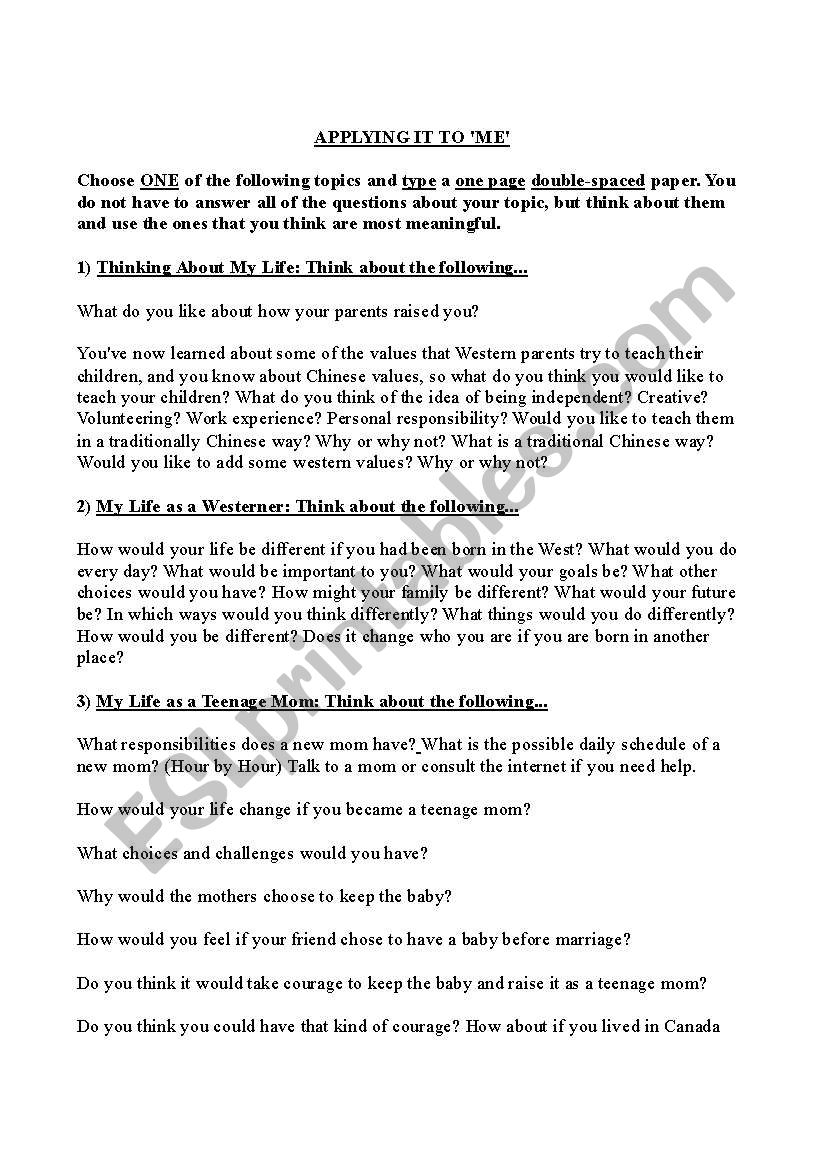 APPLYING IT TO 'ME'

Choose ONE of the following topics and type a one page double-spaced paper. You do not have to answer all of the questions about your topic, but think about them and use the ones that you think are most meaningful.

1) Thinking About My Life: Think about the following...

What do you like about how your parents raised you?

You've now learned about some of the values that Western parents try to teach their children, and you know about Chinese values, so what do you think you would like to teach your children? What do you think of the idea of being independent? Creative? Volunteering? Work experience? Personal responsibility? Would you like to teach them in a traditionally Chinese way? Why or why not? What is a traditional Chinese way? Would you like to add some western values? Why or why not?

2) My Life as a Westerner: Think about the following...

How would your life be different if you had been born in the West? What would you do every day? What would be important to you? What would your goals be? What other choices would you have? How might your family be different? What would your future be? In which ways would you think differently? What things would you do differently? How would you be different? Does it change who you are if you are born in another place?

3) My Life as a Teenage Mom: Think about the following...

What responsibilities does a new mom have? What is the possible daily schedule of a new mom? (Hour by Hour) Talk to a mom or consult the internet if you need help.

How would your life change if you became a teenage mom?

What choices and challenges would you have?

Why would the mothers choose to keep the baby?

How would you feel if your friend chose to have a baby before marriage?

Do you think it would take courage to keep the baby and raise it as a teenage mom?

Do you think you could have that kind of courage? How about if you lived in Canada

ESLprintables.com